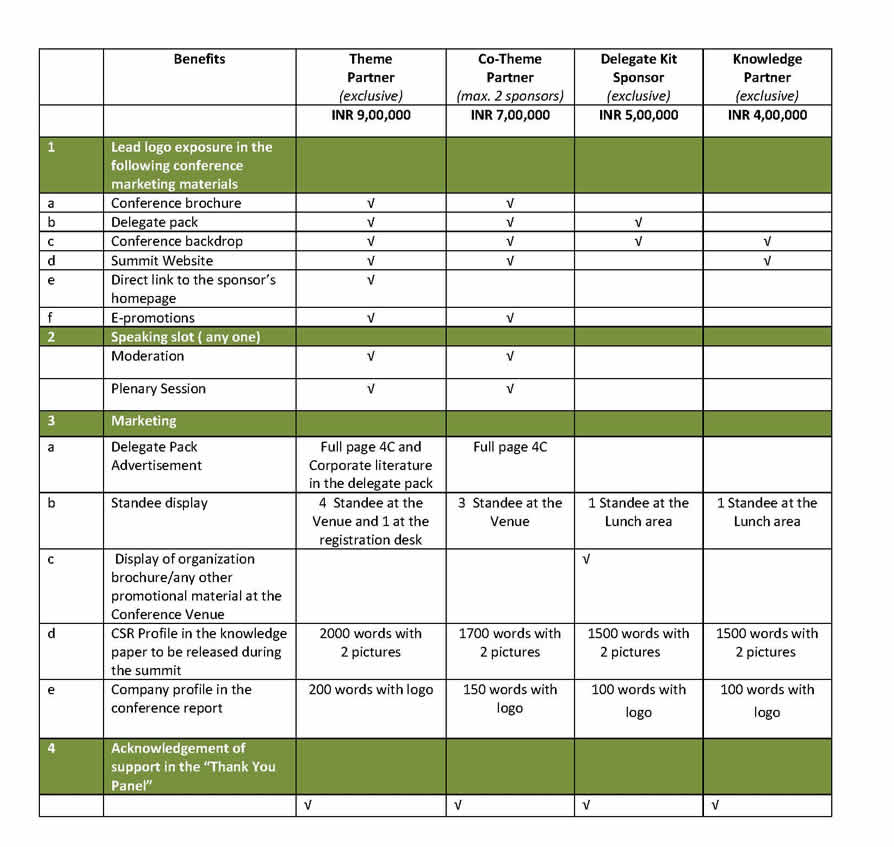 |  | Benefits | Theme Partner (exclusive) | Co-Theme Partner (max. 2 sponsors) | Delegate Kit Sponsor (exclusive) | Knowledge Partner (exclusive) |
|---|---|---|---|---|---|
|  |  | INR 9,00,000 | INR 7,00,000 | INR 5,00,000 | INR 4,00,000 |
| 1 | Lead logo exposure in the following conference marketing materials |  |  |  |  |
| a | Conference brochure | √ | √ |  |  |
| b | Delegate pack | √ | √ | √ |  |
| c | Conference backdrop | √ | √ | √ | √ |
| d | Summit Website | √ | √ |  | √ |
| e | Direct link to the sponsor's homepage | √ |  |  |  |
| f | E-promotions | √ | √ |  |  |
| 2 | Speaking slot ( any one) |  |  |  |  |
|  | Moderation | √ | √ |  |  |
|  | Plenary Session | √ | √ |  |  |
| 3 | Marketing |  |  |  |  |
| a | Delegate Pack Advertisement | Full page 4C and Corporate literature in the delegate pack | Full page 4C |  |  |
| b | Standee display | 4 Standee at the Venue and 1 at the registration desk | 3 Standee at the Venue | 1 Standee at the Lunch area | 1 Standee at the Lunch area |
| c | Display of organization brochure/any other promotional material at the Conference Venue |  |  | √ |  |
| d | CSR Profile in the knowledge paper to be released during the summit | 2000 words with 2 pictures | 1700 words with 2 pictures | 1500 words with 2 pictures | 1500 words with 2 pictures |
| e | Company profile in the conference report | 200 words with logo | 150 words with logo | 100 words with logo | 100 words with logo |
| 4 | Acknowledgement of support in the "Thank You Panel" |  |  |  |  |
|  |  | √ | √ | √ | √ |